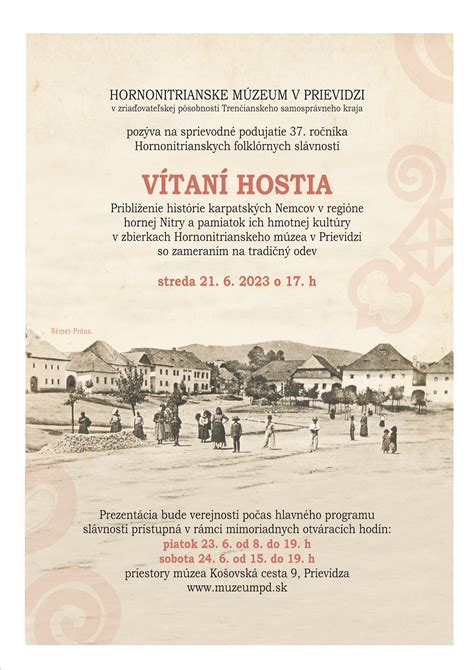 HORNONITRIANSKE MÚZEUM V PRIEVIDZI
v zriaďovateľskej pôsobnosti Trenčianskeho samosprávneho kraja

pozýva na sprievodné podujatie 37. ročníka Hornonitrianskych folklórnych slávností

VÍTANÍ HOSTIA

Priblíženie histórie karpatských Nemcov v regióne hornej Nitry a pamiatok ich hmotnej kultúry v zbierkach Hornonitrianskeho múzea v Prievidzi so zameraním na tradičný odev

streda 21. 6. 2023 o 17. h

Német-Próna.

Prezentácia bude verejnosti počas hlavného programu slávností prístupná v rámci mimoriadnych otváracích hodín:
piatok 23. 6. od 8. do 19. h
sobota 24. 6. od 15. do 19. h
priestory múzea Košovská cesta 9, Prievidza
www.muzeumpd.sk